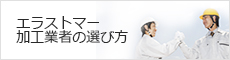 エラストマー
加工業者の選び方